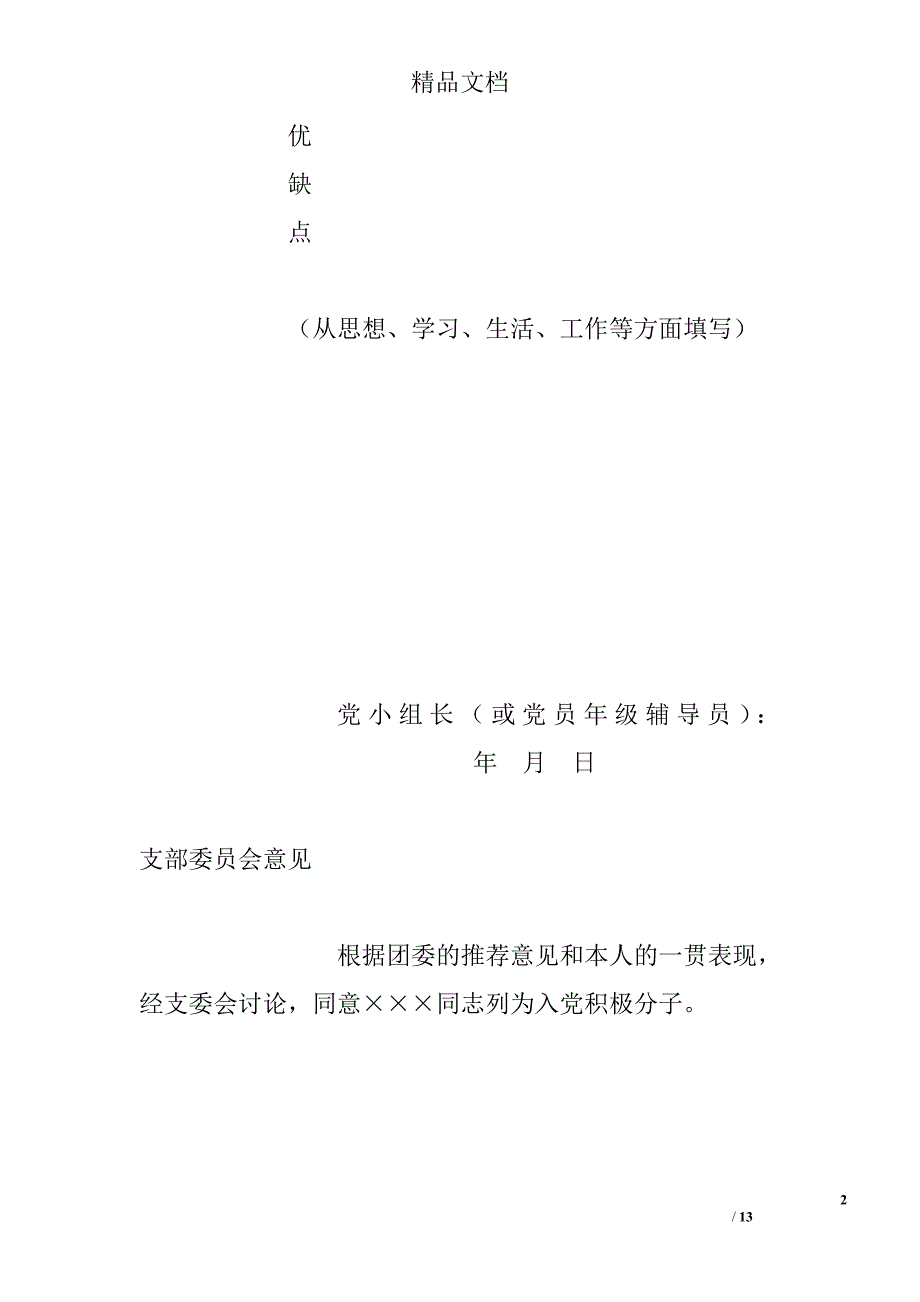 精品文档

优
缺
点

（从思想、学习、生活、工作等方面填写）

党小组长（或党员年级辅导员）：
年 月 日

支部委员会意见

根据团委的推荐意见和本人的一贯表现，经支委会讨论，同意×××同志列为入党积极分子。

2

/ 13